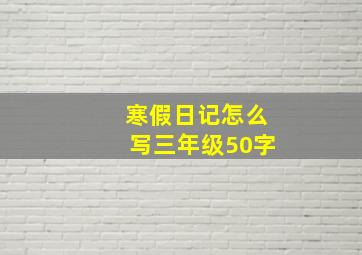 寒假日记怎么写三年级50字